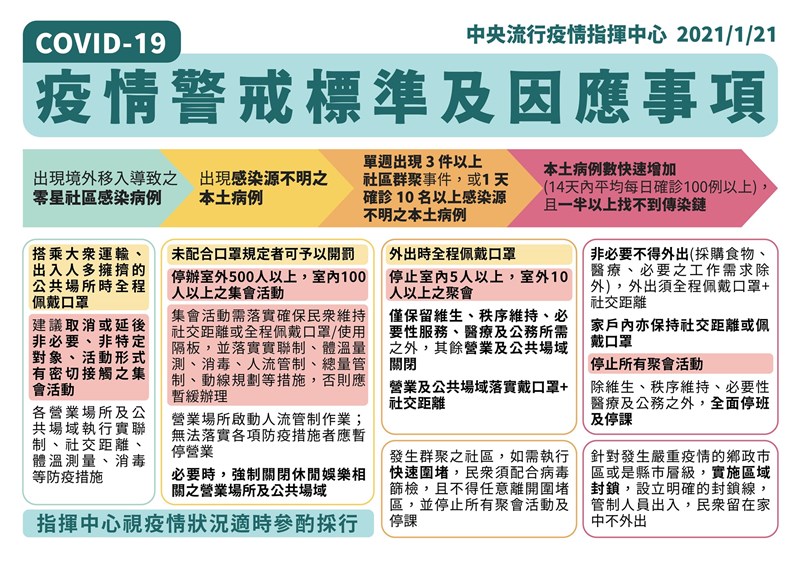 COVID-19

中央流行疫情指揮中心 2021/1/21

疫情警戒標準及因應事項

出現境外移入導致之零星社區感染病例

出現感染源不明之本土病例

單週出現 3 件以上社區群聚事件，或1 天確診 10 名以上感染源不明之本土病例

本土病例數快速增加(14天內平均每日確診100例以上)，且一半以上找不到傳染鏈

搭乘大眾運輸、出入人多擁擠的公共場所時全程佩戴口罩

建議取消或延後非必要、非特定對象、活動形式有密切接觸之集會活動

各營業場所及公共場域執行實聯制、社交距離、體溫測量、消毒等防疫措施

未配合口罩規定者可予以開罰

停辦室外500人以上，室內100人以上之集會活動

集會活動需落實確保民眾維持社交距離或全程佩戴口罩/使用隔板，並落實實聯制、體溫量測、消毒、人流管制、總量管制、動線規劃等措施，否則應暫緩辦理

營業場所啟動人流管制作業；無法落實各項防疫措施者應暫停營業

必要時，強制關閉休閒娛樂相關之營業場所及公共場域

外出時全程佩戴口罩

停止室內5人以上，室外10人以上之聚會

僅保留維生、秩序維持、必要性服務、醫療及公務所需之外，其餘營業及公共場域關閉

營業及公共場域落實戴口罩+社交距離

發生群聚之社區，如需執行快速圍堵，民眾須配合病毒篩檢，且不得任意離開圍堵區，並停止所有聚會活動及停課

非必要不得外出(採購食物、醫療、必要之工作需求除外)，外出須全程佩戴口罩+社交距離

家戶內亦保持社交距離或佩戴口罩

停止所有聚會活動

除維生、秩序維持、必要性醫療及公務之外，全面停班及停課

針對發生嚴重疫情的鄉政市區或是縣市層級，實施區域封鎖，設立明確的封鎖線，管制人員出入，民眾留在家中不外出

指揮中心視疫情狀況適時參酌採行